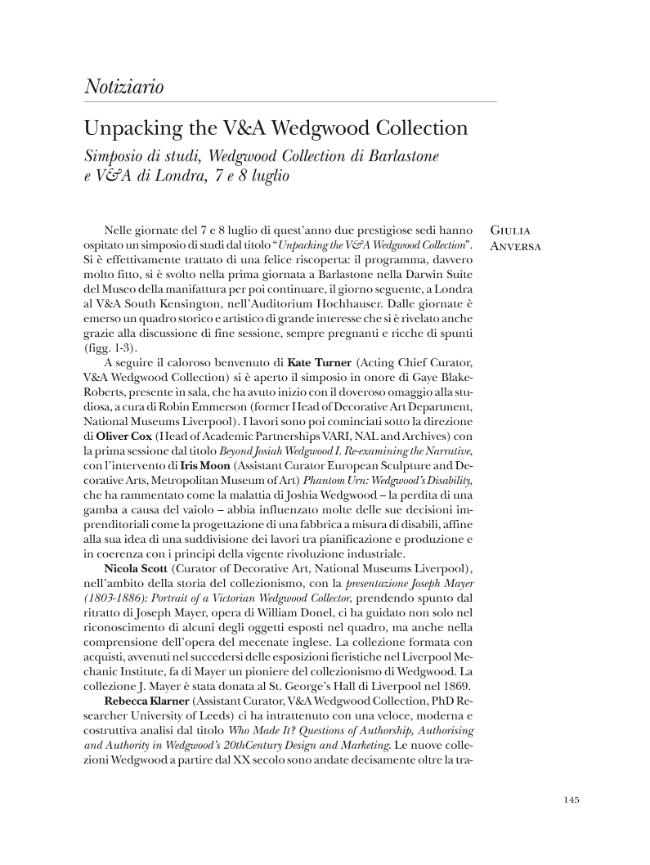 Notiziario

Unpacking the V&A Wedgwood Collection

Simposio di studi, Wedgwood Collection di Barlastone e V&A di Londra, 7 e 8 luglio

Giulia Anversa

Nelle giornate del 7 e 8 luglio di quest'anno due prestigiose sedi hanno ospitato un simposio di studi dal titolo "Unpacking the V&A Wedgwood Collection". Si è effettivamente trattato di una felice riscoperta: il programma, davvero molto fitto, si è svolto nella prima giornata a Barlastone nella Darwin Suite del Museo della manifattura per poi continuare, il giorno seguente, a Londra al V&A South Kensington, nell'Auditorium Hochhauser. Dalle giornate è emerso un quadro storico e artistico di grande interesse che si è rivelato anche grazie alla discussione di fine sessione, sempre pregnanti e ricche di spunti (figg. 1-3).

A seguire il caloroso benvenuto di Kate Turner (Acting Chief Curator, V&A Wedgwood Collection) si è aperto il simposio in onore di Gaye Blake-Roberts, presente in sala, che ha avuto inizio con il doveroso omaggio alla studiosa, a cura di Robin Emmerson (former Head of Decorative Art Department, National Museums Liverpool). I lavori sono poi cominciati sotto la direzione di Oliver Cox (Head of Academic Partnerships VARI, NAL and Archives) con la prima sessione dal titolo Beyond Josiah Wedgwood I. Re-examining the Narrative, con l'intervento di Iris Moon (Assistant Curator European Sculpture and Decorative Arts, Metropolitan Museum of Art) Phantom Urn: Wedgwood's Disability, che ha rammentato come la malattia di Joshia Wedgwood – la perdita di una gamba a causa del vaiolo – abbia influenzato molte delle sue decisioni imprenditoriali come la progettazione di una fabbrica a misura di disabili, affine alla sua idea di una suddivisione dei lavori tra pianificazione e produzione e in coerenza con i principi della vigente rivoluzione industriale.

Nicola Scott (Curator of Decorative Art, National Museums Liverpool), nell'ambito della storia del collezionismo, con la presentazione Joseph Mayer (1803-1886): Portrait of a Victorian Wedgwood Collector, prendendo spunto dal ritratto di Joseph Mayer, opera di William Donel, ci ha guidato non solo nel riconoscimento di alcuni degli oggetti esposti nel quadro, ma anche nella comprensione dell'opera del mecenate inglese. La collezione formata con acquisti, avvenuti nel succedersi delle esposizioni fieristiche nel Liverpool Mechanic Institute, fa di Mayer un pioniere del collezionismo di Wedgwood. La collezione J. Mayer è stata donata al St. George's Hall di Liverpool nel 1869.

Rebecca Klarner (Assistant Curator, V&A Wedgwood Collection, PhD Researcher University of Leeds) ci ha intrattenuto con una veloce, moderna e costruttiva analisi dal titolo Who Made It? Questions of Authorship, Authorising and Authority in Wedgwood's 20thCentury Design and Marketing. Le nuove collezioni Wedgwood a partire dal XX secolo sono andate decisamente oltre la tra-

145